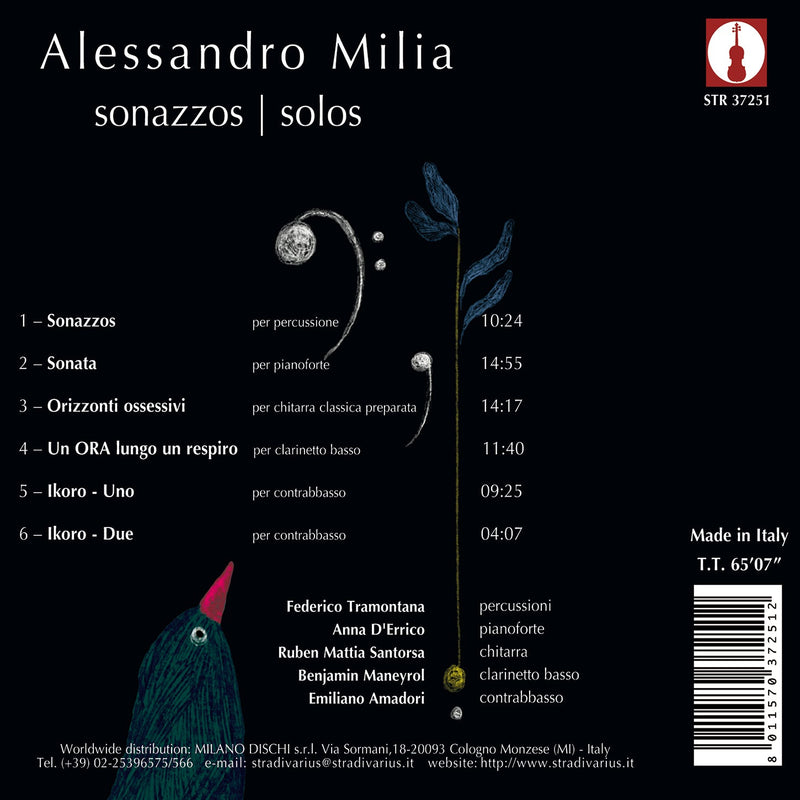 Alessandro Milia
sonazzos | solos

STR 37251

1 – Sonazzos per percussione 10:24
2 – Sonata per pianoforte 14:55
3 – Orizzonti ossessivi per chitarra classica preparata 14:17
4 – Un ORA lungo un respiro per clarinetto basso 11:40
5 – Ikoro - Uno per contrabbasso 09:25
6 – Ikoro - Due per contrabbasso 04:07

Made in Italy
T.T. 65'07"

Federico Tramontana percussioni
Anna D'Errico pianoforte
Ruben Mattia Santorsa chitarra
Benjamin Maneyrol clarinetto basso
Emiliano Amadori contrabbasso

8 011570 372512

Worldwide distribution: MILANO DISCHI s.r.l. Via Sormani,18-20093 Cologno Monzese (MI) - Italy
Tel. (+39) 02-25396575/566 e-mail: stradivarius@stradivarius.it website: http://www.stradivarius.it